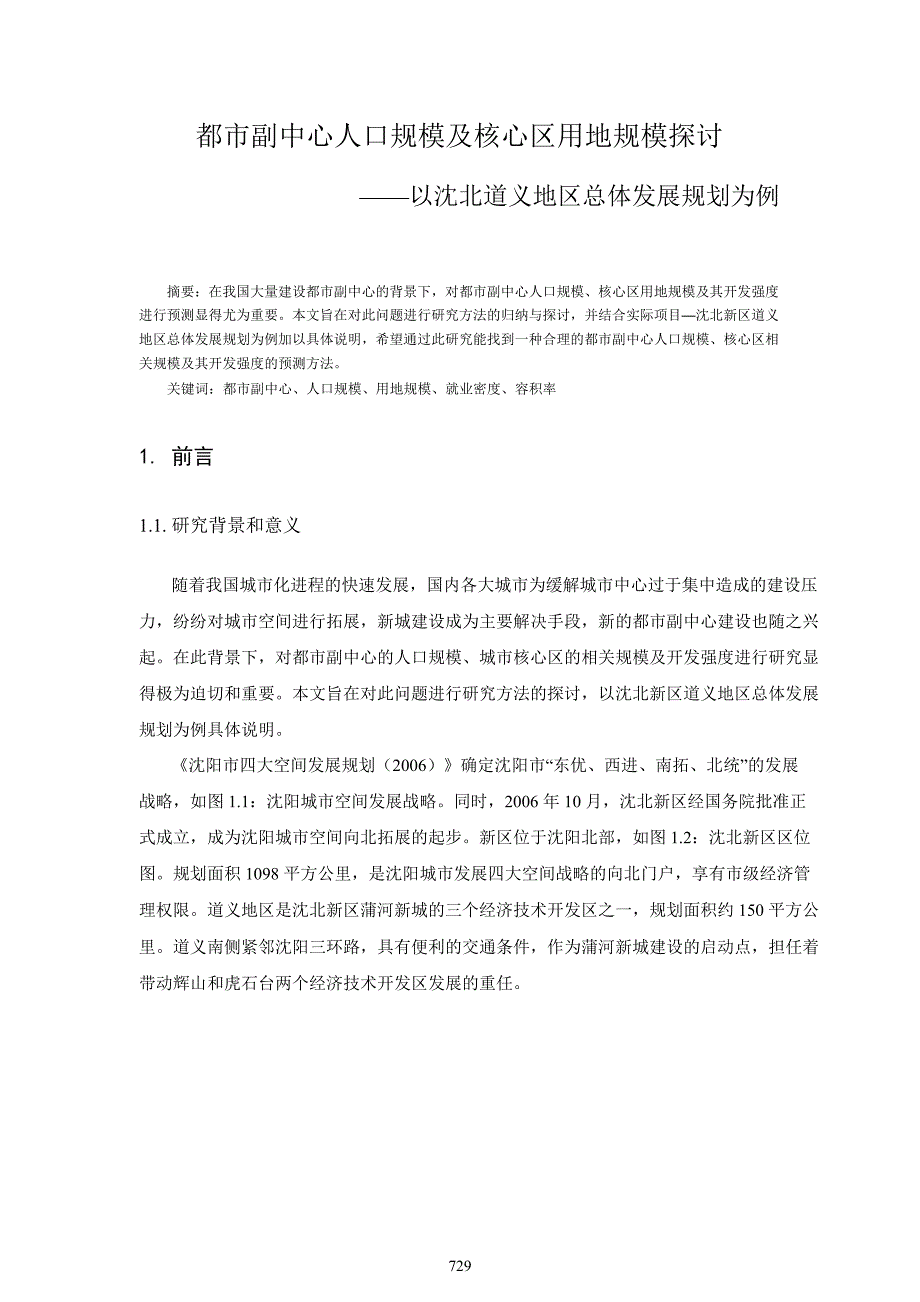 都市副中心人口规模及核心区用地规模探讨

——以沈北道义地区总体发展规划为例

摘要：在我国大量建设都市副中心的背景下，对都市副中心人口规模、核心区用地规模及其开发强度进行预测显得尤为重要。本文旨在对此问题进行研究方法的归纳与探讨，并结合实际项目—沈北新区道义地区总体发展规划为例加以具体说明，希望通过此研究能找到一种合理的都市副中心人口规模、核心区相关规模及其开发强度的预测方法。

关键词：都市副中心、人口规模、用地规模、就业密度、容积率

1. 前言

1.1. 研究背景和意义

随着我国城市化进程的快速发展，国内各大城市为缓解城市中心过于集中造成的建设压力，纷纷对城市空间进行拓展，新城建设成为主要解决手段，新的都市副中心建设也随之兴起。在此背景下，对都市副中心的人口规模、城市核心区的相关规模及开发强度进行研究显得极为迫切和重要。本文旨在对此问题进行研究方法的探讨，以沈北新区道义地区总体发展规划为例具体说明。

《沈阳市四大空间发展规划（2006）》确定沈阳市“东优、西进、南拓、北统”的发展战略，如图 1.1：沈阳城市空间发展战略。同时，2006 年 10 月，沈北新区经国务院批准正式成立，成为沈阳城市空间向北拓展的起步。新区位于沈阳北部，如图 1.2：沈北新区区位图。规划面积 1098 平方公里，是沈阳城市发展四大空间战略的向北门户，享有市级经济管理权限。道义地区是沈北新区蒲河新城的三个经济技术开发区之一，规划面积约 150 平方公里。道义南侧紧邻沈阳三环路，具有便利的交通条件，作为蒲河新城建设的启动点，担任着带动辉山和虎石台两个经济技术开发区发展的重任。

729